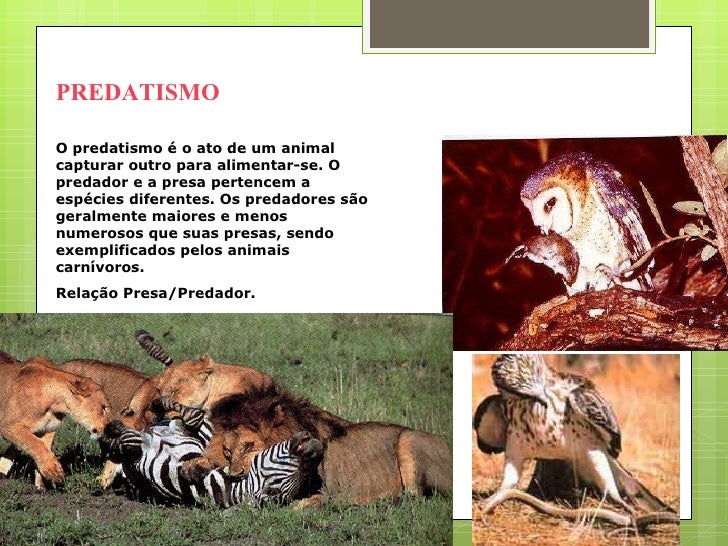 PREDATISMO

O predatismo é o ato de um animal capturar outro para alimentar-se. O predador e a presa pertencem a espécies diferentes. Os predadores são geralmente maiores e menos numerosos que suas presas, sendo exemplificados pelos animais carnívoros.

Relação Presa/Predador.